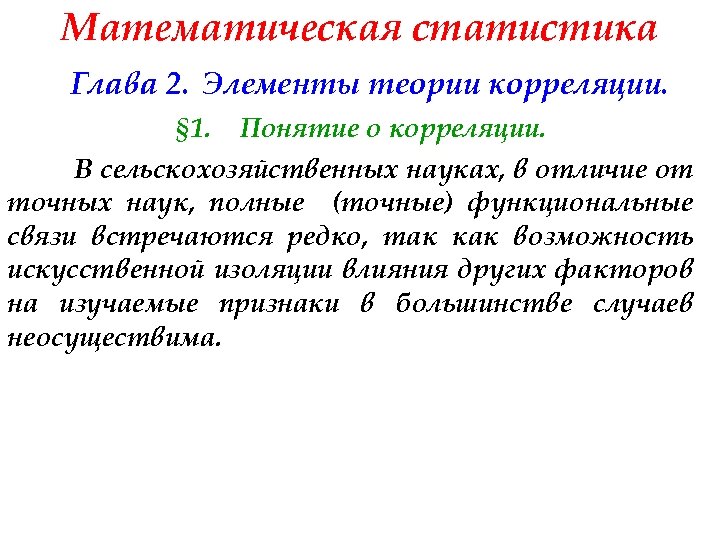 Математическая статистика

Глава 2. Элементы теории корреляции.

§1. Понятие о корреляции.

В сельскохозяйственных науках, в отличие от точных наук, полные (точные) функциональные связи встречаются редко, так как возможность искусственной изоляции влияния других факторов на изучаемые признаки в большинстве случаев неосуществима.